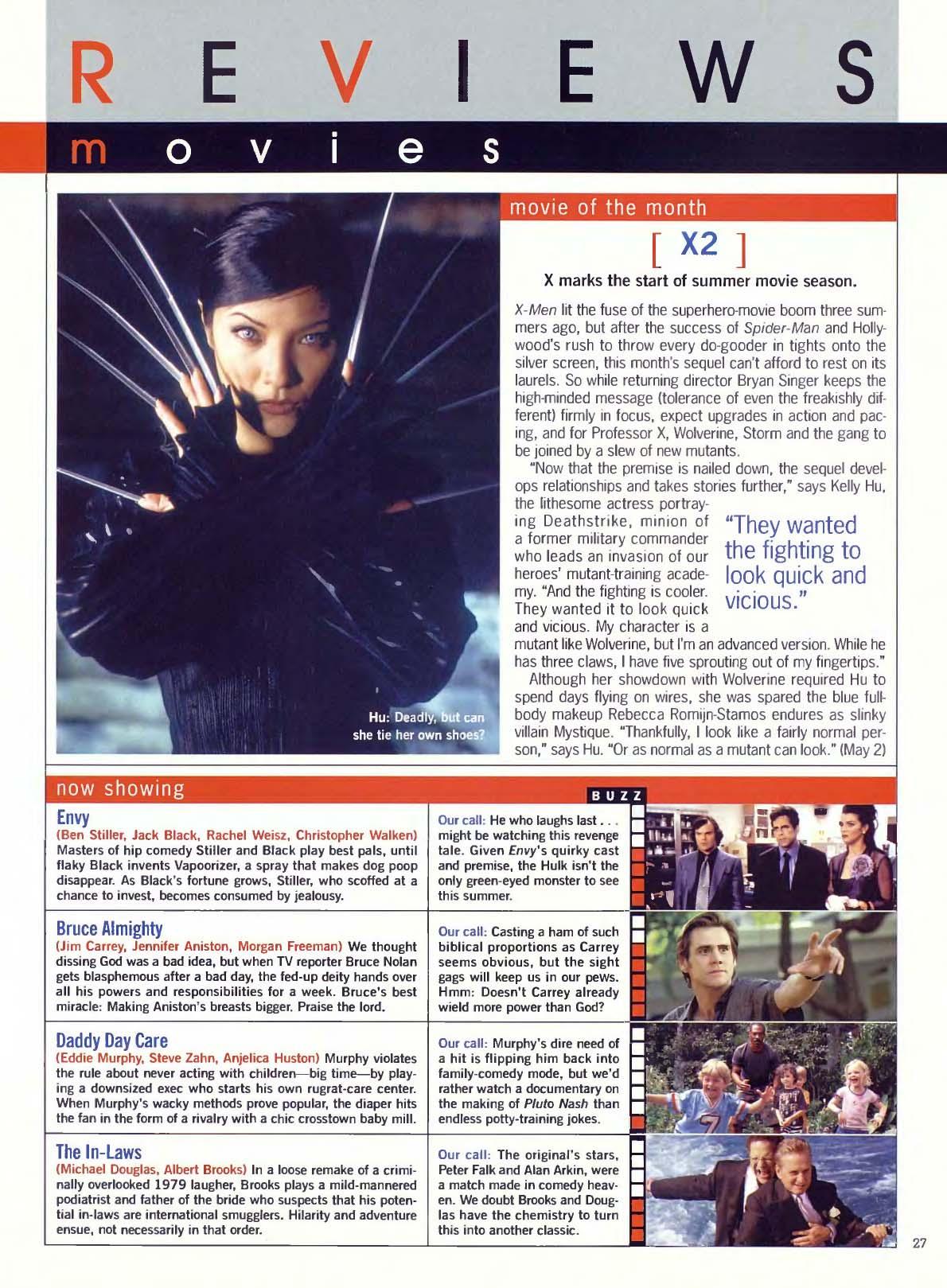 REVIEWS

movies

Hu: Deadly, but can she tie her own shoes?

movie of the month

[ X2 ]

X marks the start of summer movie season.

X-Men lit the fuse of the superhero-movie boom three summers ago, but after the success of Spider-Man and Hollywood's rush to throw every do-gooder in tights onto the silver screen, this month's sequel can't afford to rest on its laurels. So while returning director Bryan Singer keeps the high-minded message (tolerance of even the freakishly different) firmly in focus, expect upgrades in action and pacing, and for Professor X, Wolverine, Storm and the gang to be joined by a slew of new mutants.

"Now that the premise is nailed down, the sequel develops relationships and takes stories further," says Kelly Hu, the lithesome actress portraying Deathstrike, minion of a former military commander who leads an invasion of our heroes' mutant-training academy. "And the fighting is cooler. They wanted it to look quick and vicious. My character is a mutant like Wolverine, but I'm an advanced version. While he has three claws, I have five sprouting out of my fingertips."

"They wanted the fighting to look quick and vicious."

Although her showdown with Wolverine required Hu to spend days flying on wires, she was spared the blue full-body makeup Rebecca Romijn-Stamos endures as slinky villain Mystique. "Thankfully, I look like a fairly normal person," says Hu. "Or as normal as a mutant can look." (May 2)

now showing

BUZZ

Envy
(Ben Stiller, Jack Black, Rachel Weisz, Christopher Walken) Masters of hip comedy Stiller and Black play best pals, until flaky Black invents Vapoorizer, a spray that makes dog poop disappear. As Black's fortune grows, Stiller, who scoffed at a chance to invest, becomes consumed by jealousy.

Our call: He who laughs last . . . might be watching this revenge tale. Given Envy's quirky cast and premise, the Hulk isn't the only green-eyed monster to see this summer.

Bruce Almighty
(Jim Carrey, Jennifer Aniston, Morgan Freeman) We thought dissing God was a bad idea, but when TV reporter Bruce Nolan gets blasphemous after a bad day, the fed-up deity hands over all his powers and responsibilities for a week. Bruce's best miracle: Making Aniston's breasts bigger. Praise the lord.

Our call: Casting a ham of such biblical proportions as Carrey seems obvious, but the sight gags will keep us in our pews. Hmm: Doesn't Carrey already wield more power than God?

Daddy Day Care
(Eddie Murphy, Steve Zahn, Anjelica Huston) Murphy violates the rule about never acting with children—big time—by playing a downsized exec who starts his own rugrat-care center. When Murphy's wacky methods prove popular, the diaper hits the fan in the form of a rivalry with a chic crosstown baby mill.

Our call: Murphy's dire need of a hit is flipping him back into family-comedy mode, but we'd rather watch a documentary on the making of Pluto Nash than endless potty-training jokes.

The In-Laws
(Michael Douglas, Albert Brooks) In a loose remake of a criminally overlooked 1979 laugher, Brooks plays a mild-mannered podiatrist and father of the bride who suspects that his potential in-laws are international smugglers. Hilarity and adventure ensue, not necessarily in that order.

Our call: The original's stars, Peter Falk and Alan Arkin, were a match made in comedy heaven. We doubt Brooks and Douglas have the chemistry to turn this into another classic.

27